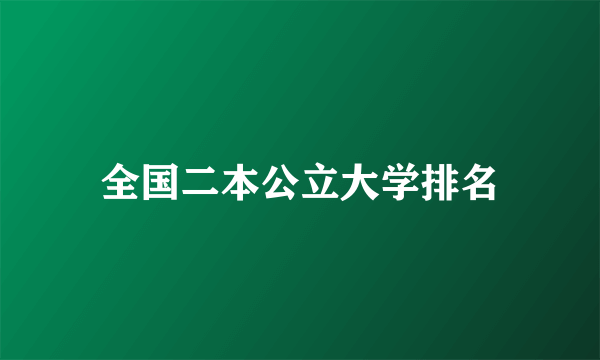 全国二本公立大学排名